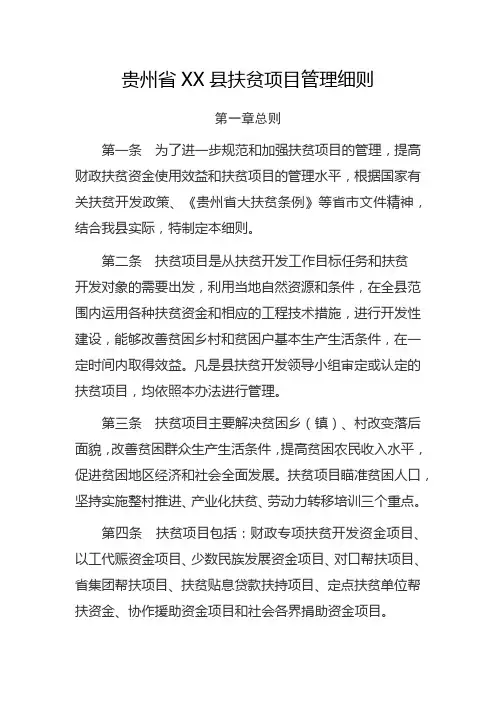 贵州省 XX 县扶贫项目管理细则

第一章总则

第一条　为了进一步规范和加强扶贫项目的管理，提高财政扶贫资金使用效益和扶贫项目的管理水平，根据国家有关扶贫开发政策、《贵州省大扶贫条例》等省市文件精神，结合我县实际，特制定本细则。

第二条　扶贫项目是从扶贫开发工作目标任务和扶贫开发对象的需要出发，利用当地自然资源和条件，在全县范围内运用各种扶贫资金和相应的工程技术措施，进行开发性建设，能够改善贫困乡村和贫困户基本生产生活条件，在一定时间内取得效益。凡是县扶贫开发领导小组审定或认定的扶贫项目，均依照本办法进行管理。

第三条　扶贫项目主要解决贫困乡（镇）、村改变落后面貌，改善贫困群众生产生活条件，提高贫困农民收入水平，促进贫困地区经济和社会全面发展。扶贫项目瞄准贫困人口，坚持实施整村推进、产业化扶贫、劳动力转移培训三个重点。

第四条　扶贫项目包括：财政专项扶贫开发资金项目、以工代赈资金项目、少数民族发展资金项目、对口帮扶项目、省集团帮扶项目、扶贫贴息贷款扶持项目、定点扶贫单位帮扶资金、协作援助资金项目和社会各界捐助资金项目。